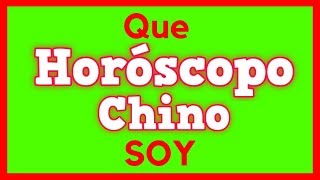 Que
Horóscopo
Chino
SOY